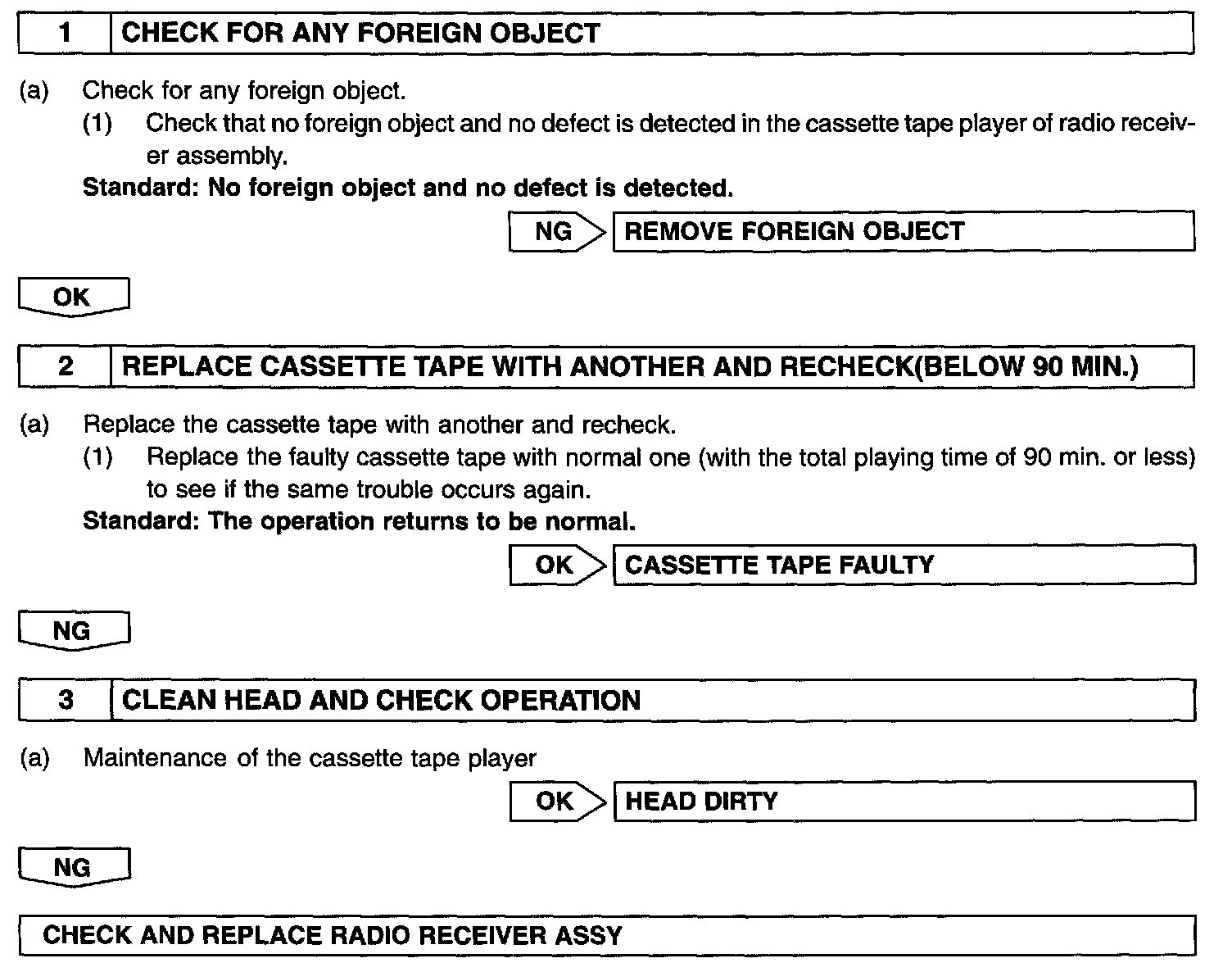 1 CHECK FOR ANY FOREIGN OBJECT

(a) Check for any foreign object.
(1) Check that no foreign object and no defect is detected in the cassette tape player of radio receiver assembly.
Standard: No foreign object and no defect is detected.

NG REMOVE FOREIGN OBJECT

OK

2 REPLACE CASSETTE TAPE WITH ANOTHER AND RECHECK(BELOW 90 MIN.)

(a) Replace the cassette tape with another and recheck.
(1) Replace the faulty cassette tape with normal one (with the total playing time of 90 min. or less) to see if the same trouble occurs again.
Standard: The operation returns to be normal.

OK CASSETTE TAPE FAULTY

NG

3 CLEAN HEAD AND CHECK OPERATION

(a) Maintenance of the cassette tape player

OK HEAD DIRTY

NG

CHECK AND REPLACE RADIO RECEIVER ASSY